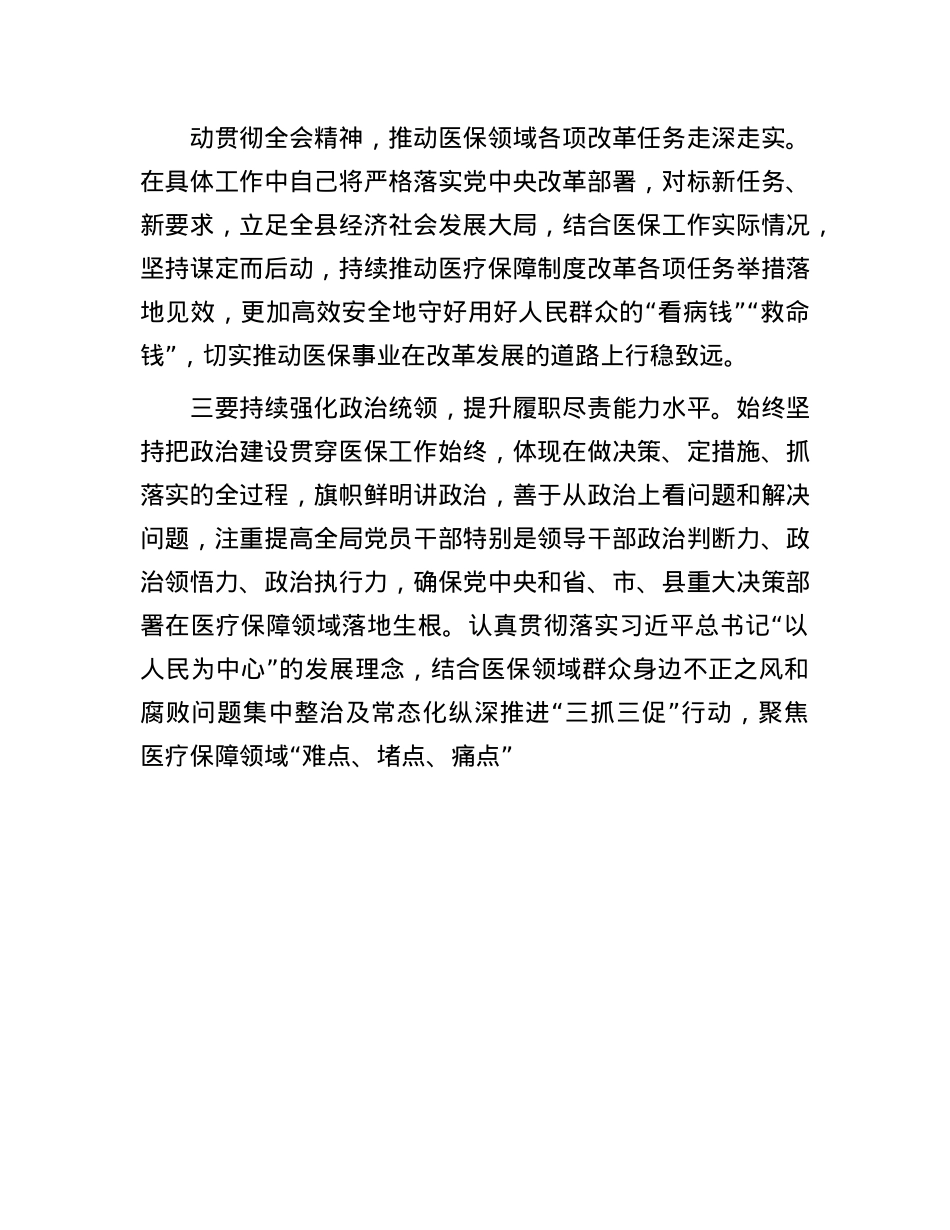 动贯彻全会精神，推动医保领域各项改革任务走深走实。在具体工作中自己将严格落实党中央改革部署，对标新任务、新要求，立足全县经济社会发展大局，结合医保工作实际情况，坚持谋定而后动，持续推动医疗保障制度改革各项任务举措落地见效，更加高效安全地守好用好人民群众的“看病钱”“救命钱”，切实推动医保事业在改革发展的道路上行稳致远。

三要持续强化政治统领，提升履职尽责能力水平。始终坚持把政治建设贯穿医保工作始终，体现在做决策、定措施、抓落实的全过程，旗帜鲜明讲政治，善于从政治上看问题和解决问题，注重提高全局党员干部特别是领导干部政治判断力、政治领悟力、政治执行力，确保党中央和省、市、县重大决策部署在医疗保障领域落地生根。认真贯彻落实习近平总书记“以人民为中心”的发展理念，结合医保领域群众身边不正之风和腐败问题集中整治及常态化纵深推进“三抓三促”行动，聚焦医疗保障领域“难点、堵点、痛点”